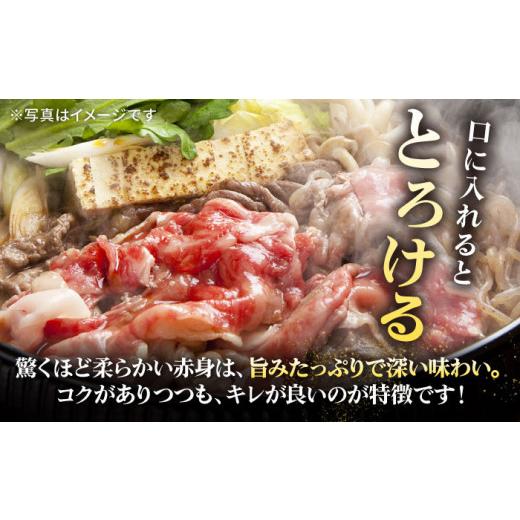 ※写真はイメージです

口に入れると
とろける

驚くほど柔らかい赤身は、旨みたっぷりで深い味わい。
コクがありつつも、キレが良いのが特徴です！